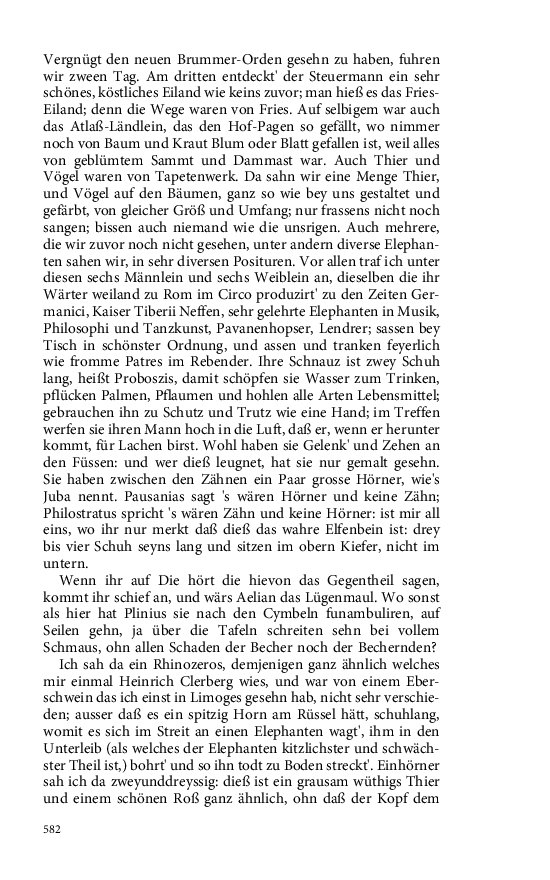 Vergnügt den neuen Brummer-Orden gesehn zu haben, fuhren wir zween Tag. Am dritten entdeckt' der Steuermann ein sehr schönes, köstliches Eiland wie keins zuvor; man hieß es das Fries-Eiland; denn die Wege waren von Fries. Auf selbigem war auch das Atlaß-Ländlein, das den Hof-Pagen so gefällt, wo nimmer noch von Baum und Kraut Blum oder Blatt gefallen ist, weil alles von geblümtem Sammt und Dammast war. Auch Thier und Vögel waren von Tapetenwerk. Da sahn wir eine Menge Thier, und Vögel auf den Bäumen, ganz so wie bey uns gestaltet und gefärbt, von gleicher Größ und Umfang; nur frassens nicht noch sangen; bissen auch niemand wie die unsrigen. Auch mehrere, die wir zuvor noch nicht gesehen, unter andern diverse Elephanten sahen wir, in sehr diversen Posituren. Vor allen traf ich unter diesen sechs Männlein und sechs Weiblein an, dieselben die ihr Wärter weiland zu Rom im Circo produzirt' zu den Zeiten Germanici, Kaiser Tiberii Neffen, sehr gelehrte Elephanten in Musik, Philosophi und Tanzkunst, Pavanenhopser, Lendrer; sassen bey Tisch in schönster Ordnung, und assen und tranken feyerlich wie fromme Patres im Rebender. Ihre Schnauz ist zwey Schuh lang, heißt Proboszis, damit schöpfen sie Wasser zum Trinken, pflücken Palmen, Pflaumen und hohlen alle Arten Lebensmittel; gebrauchen ihn zu Schutz und Trutz wie eine Hand; im Treffen werfen sie ihren Mann hoch in die Luft, daß er, wenn er herunter kommt, für Lachen birst. Wohl haben sie Gelenk' und Zehen an den Füssen: und wer dieß leugnet, hat sie nur gemalt gesehn. Sie haben zwischen den Zähnen ein Paar grosse Hörner, wie's Juba nennt. Pausanias sagt 's wären Hörner und keine Zähn; Philostratus spricht 's wären Zähn und keine Hörner: ist mir all eins, wo ihr nur merkt daß dieß das wahre Elfenbein ist: drey bis vier Schuh seyns lang und sitzen im obern Kiefer, nicht im untern.

Wenn ihr auf Die hört die hievon das Gegentheil sagen, kommt ihr schief an, und wärs Aelian das Lügenmaul. Wo sonst als hier hat Plinius sie nach den Cymbeln funambuliren, auf Seilen gehn, ja über die Tafeln schreiten sehn bei vollem Schmaus, ohn allen Schaden der Becher noch der Bechernden?

Ich sah da ein Rhinozeros, demjenigen ganz ähnlich welches mir einmal Heinrich Clerberg wies, und war von einem Eberschwein das ich einst in Limoges gesehn hab, nicht sehr verschieden; ausser daß es ein spitzig Horn am Rüssel hätt, schuhlang, womit es sich im Streit an einen Elephanten wagt', ihm in den Unterleib (als welches der Elephanten kitzlichster und schwächster Theil ist,) bohrt' und so ihn todt zu Boden streckt'. Einhörner sah ich da zweyunddreyssig: dieß ist ein grausam wüthigs Thier und einem schönen Roß ganz ähnlich, ohn daß der Kopf dem

582